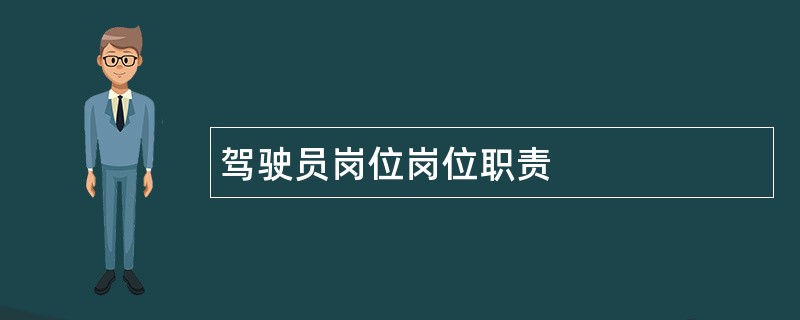 驾驶员岗位岗位职责